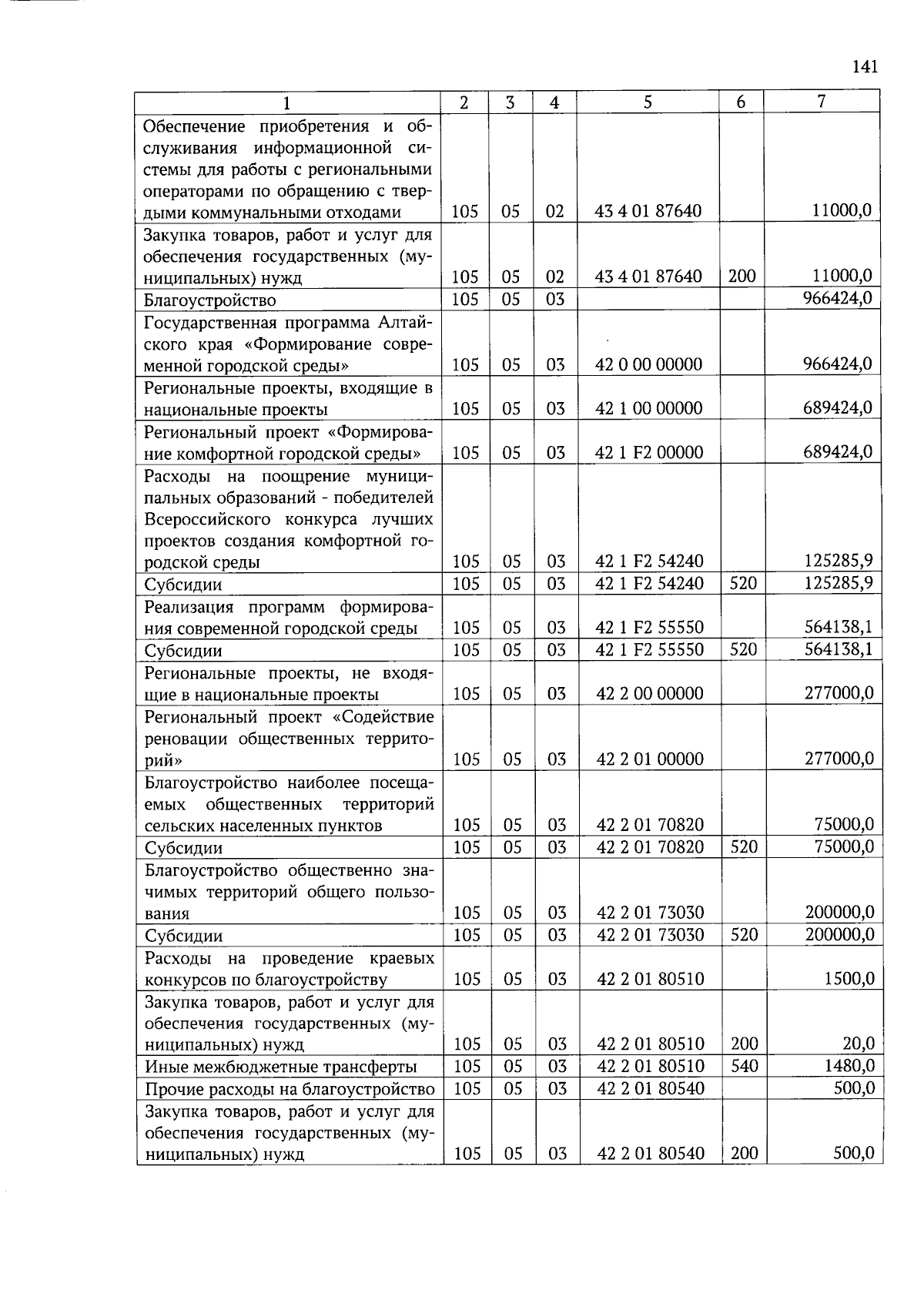 141

| 1 | 2 | 3 | 4 | 5 | 6 | 7 |
|---|---|---|---|---|---|---|
| Обеспечение приобретения и обслуживания информационной системы для работы с региональными операторами по обращению с твердыми коммунальными отходами | 105 | 05 | 02 | 43 4 01 87640 | | 11000,0 |
| Закупка товаров, работ и услуг для обеспечения государственных (муниципальных) нужд | 105 | 05 | 02 | 43 4 01 87640 | 200 | 11000,0 |
| Благоустройство | 105 | 05 | 03 | | | 966424,0 |
| Государственная программа Алтайского края «Формирование современной городской среды» | 105 | 05 | 03 | 42 0 00 00000 | | 966424,0 |
| Региональные проекты, входящие в национальные проекты | 105 | 05 | 03 | 42 1 00 00000 | | 689424,0 |
| Региональный проект «Формирование комфортной городской среды» | 105 | 05 | 03 | 42 1 F2 00000 | | 689424,0 |
| Расходы на поощрение муниципальных образований - победителей Всероссийского конкурса лучших проектов создания комфортной городской среды | 105 | 05 | 03 | 42 1 F2 54240 | | 125285,9 |
| Субсидии | 105 | 05 | 03 | 42 1 F2 54240 | 520 | 125285,9 |
| Реализация программ формирования современной городской среды | 105 | 05 | 03 | 42 1 F2 55550 | | 564138,1 |
| Субсидии | 105 | 05 | 03 | 42 1 F2 55550 | 520 | 564138,1 |
| Региональные проекты, не входящие в национальные проекты | 105 | 05 | 03 | 42 2 00 00000 | | 277000,0 |
| Региональный проект «Содействие реновации общественных территорий» | 105 | 05 | 03 | 42 2 01 00000 | | 277000,0 |
| Благоустройство наиболее посещаемых общественных территорий сельских населенных пунктов | 105 | 05 | 03 | 42 2 01 70820 | | 75000,0 |
| Субсидии | 105 | 05 | 03 | 42 2 01 70820 | 520 | 75000,0 |
| Благоустройство общественно значимых территорий общего пользования | 105 | 05 | 03 | 42 2 01 73030 | | 200000,0 |
| Субсидии | 105 | 05 | 03 | 42 2 01 73030 | 520 | 200000,0 |
| Расходы на проведение краевых конкурсов по благоустройству | 105 | 05 | 03 | 42 2 01 80510 | | 1500,0 |
| Закупка товаров, работ и услуг для обеспечения государственных (муниципальных) нужд | 105 | 05 | 03 | 42 2 01 80510 | 200 | 20,0 |
| Иные межбюджетные трансферты | 105 | 05 | 03 | 42 2 01 80510 | 540 | 1480,0 |
| Прочие расходы на благоустройство | 105 | 05 | 03 | 42 2 01 80540 | | 500,0 |
| Закупка товаров, работ и услуг для обеспечения государственных (муниципальных) нужд | 105 | 05 | 03 | 42 2 01 80540 | 200 | 500,0 |